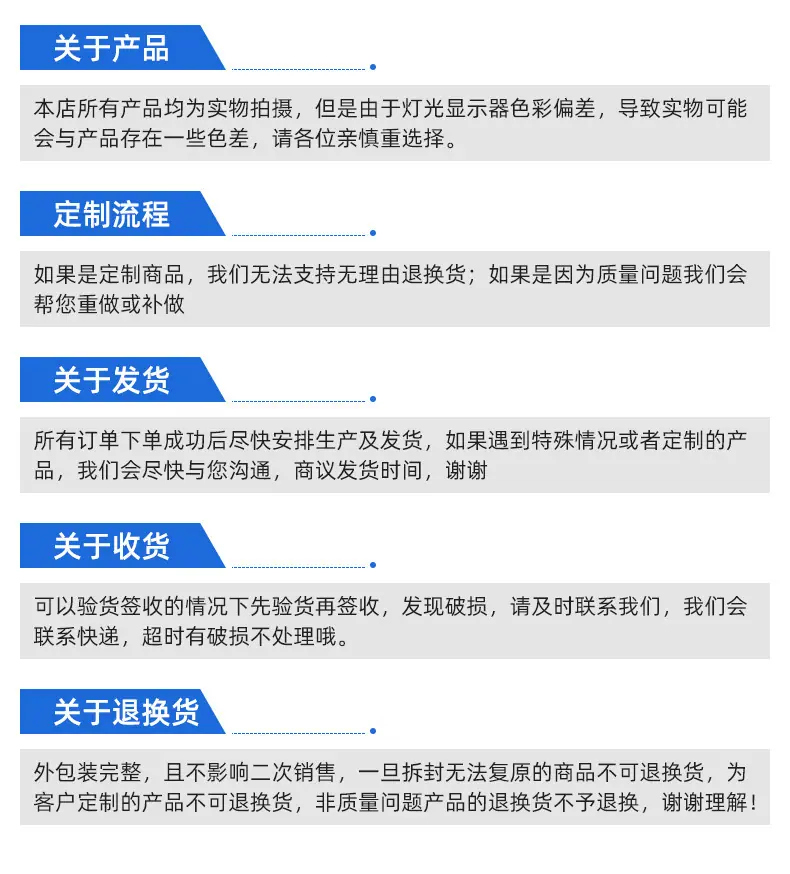 关于产品

本店所有产品均为实物拍摄，但是由于灯光显示器色彩偏差，导致实物可能会与产品存在一些色差，请各位亲慎重选择。

定制流程

如果是定制商品，我们无法支持无理由退换货；如果是因为质量问题我们会帮您重做或补做

关于发货

所有订单下单成功后尽快安排生产及发货，如果遇到特殊情况或者定制的产品，我们会尽快与您沟通，商议发货时间，谢谢

关于收货

可以验货签收的情况下先验货再签收，发现破损，请及时联系我们，我们会联系快递，超时有破损不处理哦。

关于退换货

外包装完整，且不影响二次销售，一旦拆封无法复原的商品不可退换货，为客户定制的产品不可退换货，非质量问题产品的退换货不予退换，谢谢理解！